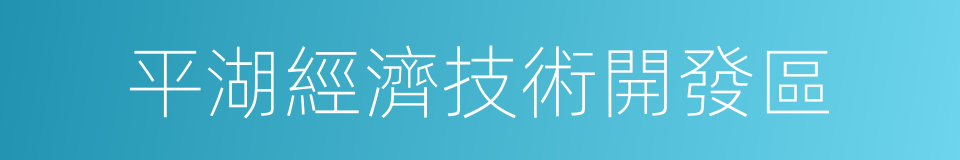 平湖經濟技術開發區